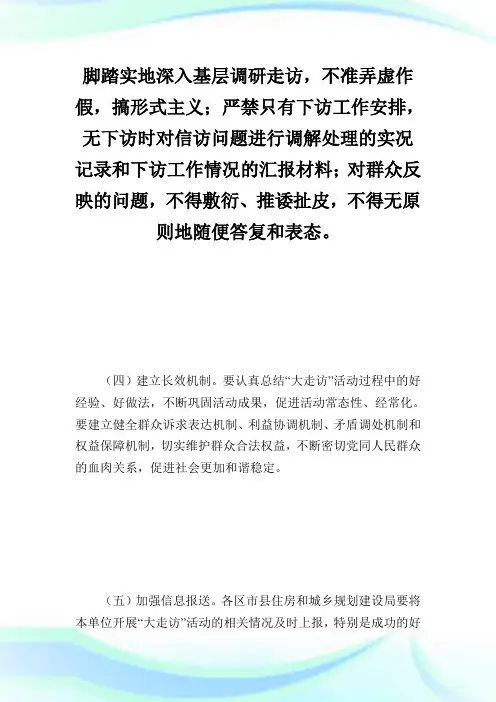 脚踏实地深入基层调研走访，不准弄虚作假，搞形式主义；严禁只有下访工作安排，无下访时对信访问题进行调解处理的实况记录和下访工作情况的汇报材料；对群众反映的问题，不得敷衍、推诿扯皮，不得无原则地随便答复和表态。

（四）建立长效机制。要认真总结“大走访”活动过程中的好经验、好做法，不断巩固活动成果，促进活动常态性、经常化。要建立健全群众诉求表达机制、利益协调机制、矛盾调处机制和权益保障机制，切实维护群众合法权益，不断密切党同人民群众的血肉关系，促进社会更加和谐稳定。

（五）加强信息报送。各区市县住房和城乡规划建设局要将本单位开展“大走访”活动的相关情况及时上报，特别是成功的好